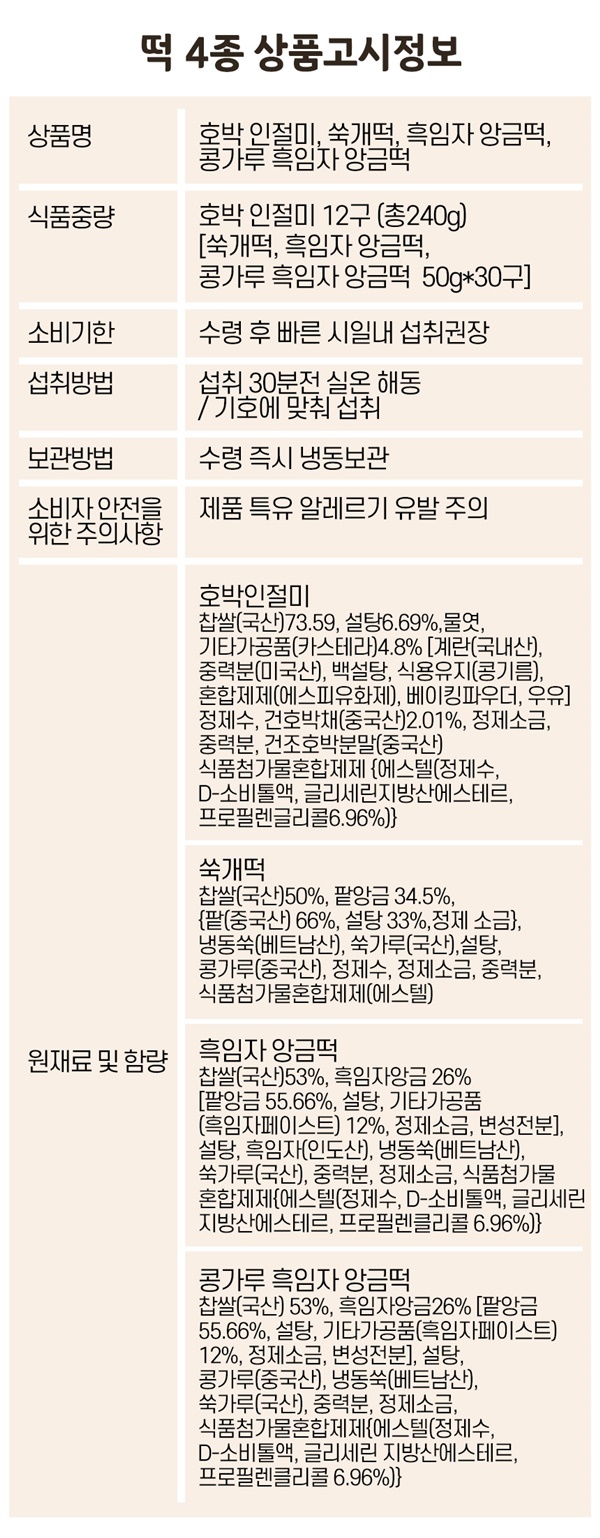 떡 4종 상품고시정보

| | |
|---|---|
| 상품명 | 호박 인절미, 쑥개떡, 흑임자 앙금떡, 콩가루 흑임자 앙금떡 |
| 식품중량 | 호박 인절미 12구 (총240g) [쑥개떡, 흑임자 앙금떡, 콩가루 흑임자 앙금떡 50g*30구] |
| 소비기한 | 수령 후 빠른 시일내 섭취권장 |
| 섭취방법 | 섭취 30분전 실온 해동 / 기호에 맞춰 섭취 |
| 보관방법 | 수령 즉시 냉동보관 |
| 소비자 안전을 위한 주의사항 | 제품 특유 알레르기 유발 주의 |
| 원재료 및 함량 | 호박인절미 찹쌀(국산)73.59, 설탕6.69%,물엿, 기타가공품(카스테라)4.8% [계란(국내산), 중력분(미국산), 백설탕, 식용유지(콩기름), 혼합제제(에스피유화제), 베이킹파우더, 우유] 정제수, 건호박채(중국산)2.01%, 정제소금, 중력분, 건조호박분말(중국산) 식품첨가물혼합제제 {에스텔(정제수, D-소비톨액, 글리세린지방산에스테르, 프로필렌글리콜6.96%)} |
| | 쑥개떡 찹쌀(국산)50%, 팥앙금 34.5%, {팥(중국산) 66%, 설탕 33%,정제 소금}, 냉동쑥(베트남산), 쑥가루(국산),설탕, 콩가루(중국산), 정제수, 정제소금, 중력분, 식품첨가물혼합제제(에스텔) |
| | 흑임자 앙금떡 찹쌀(국산)53%, 흑임자앙금 26% [팥앙금 55.66%, 설탕, 기타가공품 (흑임자페이스트) 12%, 정제소금, 변성전분], 설탕, 흑임자(인도산), 냉동쑥(베트남산), 쑥가루(국산), 중력분, 정제소금, 식품첨가물 혼합제제{에스텔(정제수, D-소비톨액, 글리세린 지방산에스테르, 프로필렌글리콜 6.96%)} |
| | 콩가루 흑임자 앙금떡 찹쌀(국산) 53%, 흑임자앙금26% [팥앙금 55.66%, 설탕, 기타가공품(흑임자페이스트) 12%, 정제소금, 변성전분], 설탕, 콩가루(중국산), 냉동쑥(베트남산), 쑥가루(국산), 중력분, 정제소금, 식품첨가물혼합제제{에스텔(정제수, D-소비톨액, 글리세린 지방산에스테르, 프로필렌글리콜 6.96%)} |